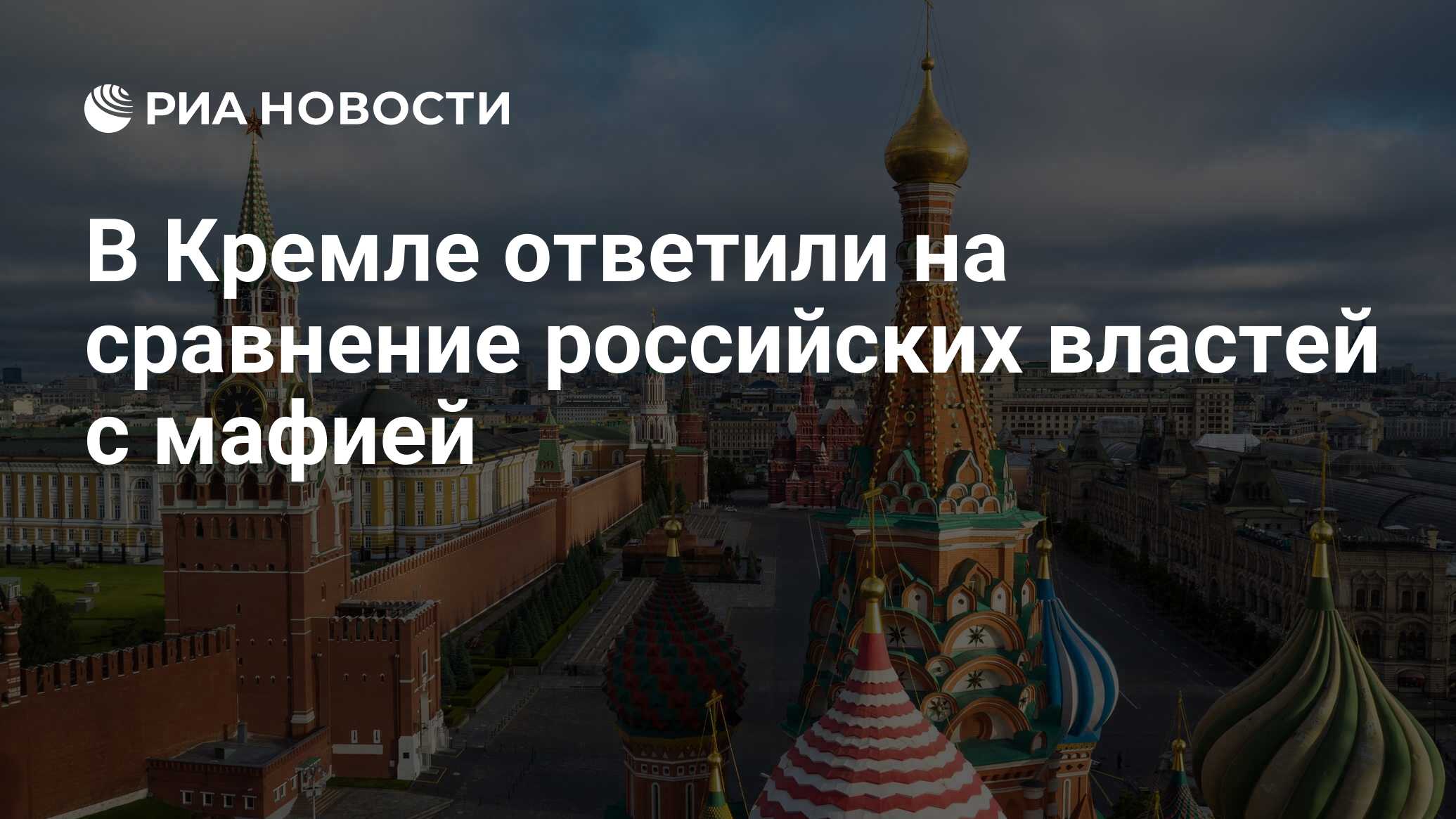 РИА НОВОСТИ

В Кремле ответили на сравнение российских властей с мафией